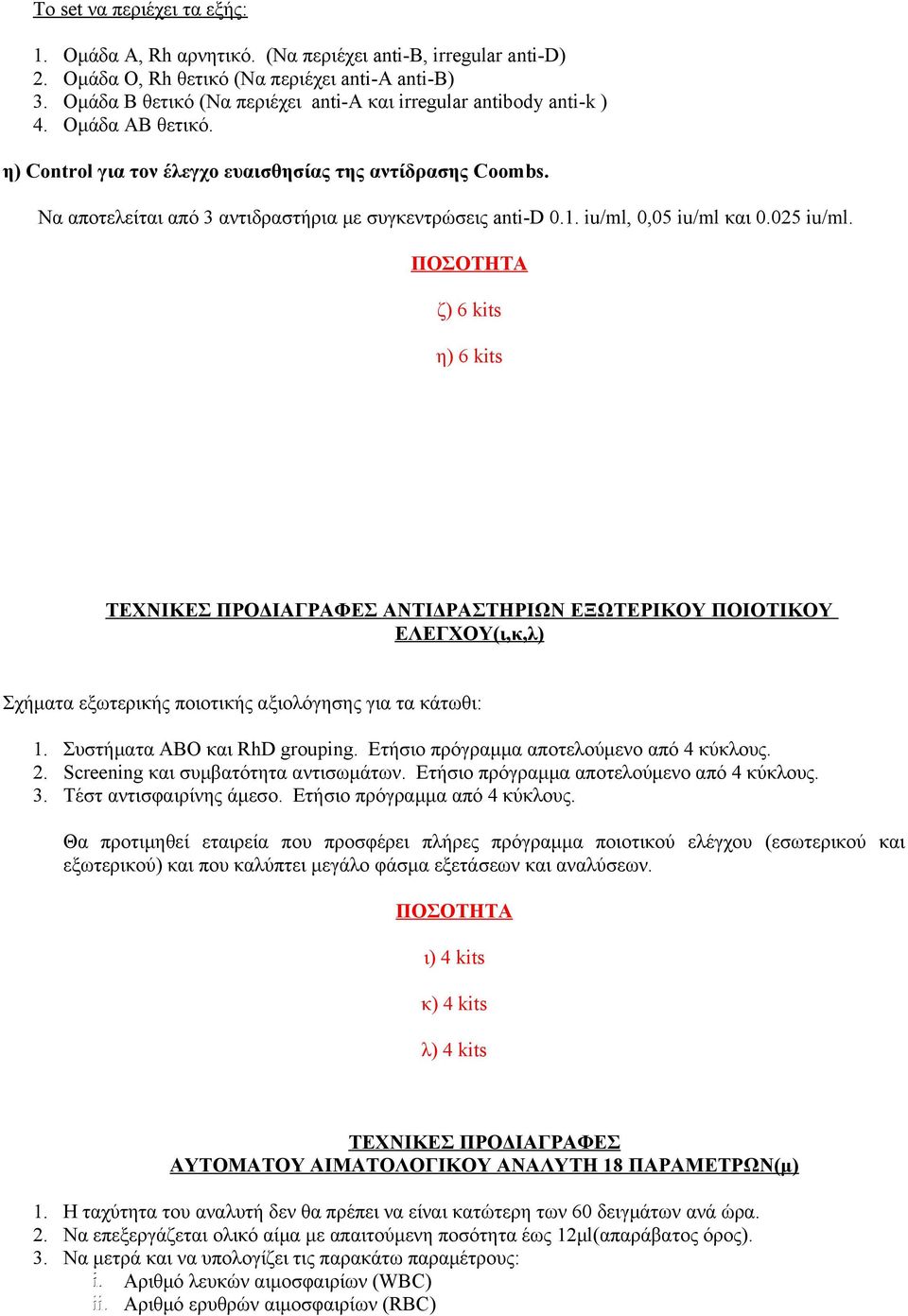 Το set να περιέχει τα εξής:

1. Ομάδα Α, Rh αρνητικό. (Να περιέχει anti-B, irregular anti-D)
2. Ομάδα Ο, Rh θετικό (Να περιέχει anti-A anti-B)
3. Ομάδα Β θετικό (Να περιέχει anti-A και irregular antibody anti-k )
4. Ομάδα ΑΒ θετικό.

η) Control για τον έλεγχο ευαισθησίας της αντίδρασης Coombs.

Να αποτελείται από 3 αντιδραστήρια με συγκεντρώσεις anti-D 0.1. iu/ml, 0,05 iu/ml και 0.025 iu/ml.

ΠΟΣΟΤΗΤΑ

ζ) 6 kits

η) 6 kits

ΤΕΧΝΙΚΕΣ ΠΡΟΔΙΑΓΡΑΦΕΣ ΑΝΤΙΔΡΑΣΤΗΡΙΩΝ ΕΞΩΤΕΡΙΚΟΥ ΠΟΙΟΤΙΚΟΥ ΕΛΕΓΧΟΥ(ι,κ,λ)

Σχήματα εξωτερικής ποιοτικής αξιολόγησης για τα κάτωθι:

1. Συστήματα ΑΒΟ και RhD grouping. Ετήσιο πρόγραμμα αποτελούμενο από 4 κύκλους.
2. Screening και συμβατότητα αντισωμάτων. Ετήσιο πρόγραμμα αποτελούμενο από 4 κύκλους.
3. Τέστ αντισφαιρίνης άμεσο. Ετήσιο πρόγραμμα από 4 κύκλους.

Θα προτιμηθεί εταιρεία που προσφέρει πλήρες πρόγραμμα ποιοτικού ελέγχου (εσωτερικού και εξωτερικού) και που καλύπτει μεγάλο φάσμα εξετάσεων και αναλύσεων.

ΠΟΣΟΤΗΤΑ

ι) 4 kits

κ) 4 kits

λ) 4 kits

ΤΕΧΝΙΚΕΣ ΠΡΟΔΙΑΓΡΑΦΕΣ
ΑΥΤΟΜΑΤΟΥ ΑΙΜΑΤΟΛΟΓΙΚΟΥ ΑΝΑΛΥΤΗ 18 ΠΑΡΑΜΕΤΡΩΝ(μ)

1. Η ταχύτητα του αναλυτή δεν θα πρέπει να είναι κατώτερη των 60 δειγμάτων ανά ώρα.
2. Να επεξεργάζεται ολικό αίμα με απαιτούμενη ποσότητα έως 12μl(απαράβατος όρος).
3. Να μετρά και να υπολογίζει τις παρακάτω παραμέτρους:
i. Αριθμό λευκών αιμοσφαιρίων (WBC)
ii. Αριθμό ερυθρών αιμοσφαιρίων (RBC)